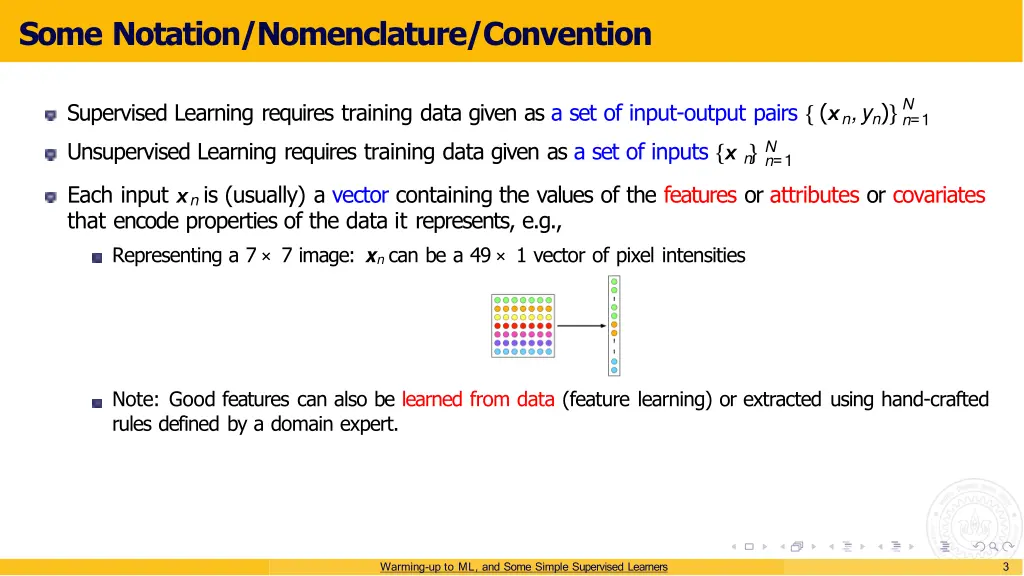 Some Notation/Nomenclature/Convention

Supervised Learning requires training data given as a set of input-output pairs $\{(\boldsymbol{x}_n, y_n)\}_{n=1}^{N}$

Unsupervised Learning requires training data given as a set of inputs $\{\boldsymbol{x}_n\}_{n=1}^{N}$

Each input $\boldsymbol{x}_n$ is (usually) a vector containing the values of the features or attributes or covariates that encode properties of the data it represents, e.g.,

Representing a $7 \times 7$ image: $\boldsymbol{x}_n$ can be a $49 \times 1$ vector of pixel intensities

Note: Good features can also be learned from data (feature learning) or extracted using hand-crafted rules defined by a domain expert.

Warming-up to ML, and Some Simple Supervised Learners

3